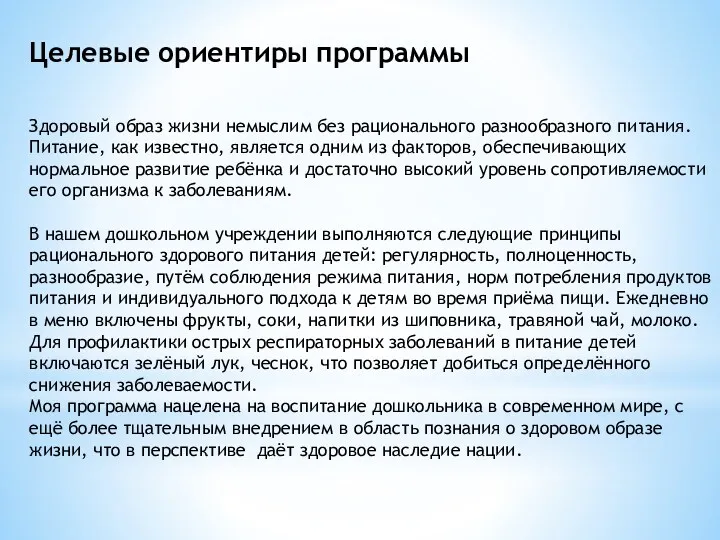 Целевые ориентиры программы

Здоровый образ жизни немыслим без рационального разнообразного питания. Питание, как известно, является одним из факторов, обеспечивающих нормальное развитие ребёнка и достаточно высокий уровень сопротивляемости его организма к заболеваниям.

В нашем дошкольном учреждении выполняются следующие принципы рационального здорового питания детей: регулярность, полноценность, разнообразие, путём соблюдения режима питания, норм потребления продуктов питания и индивидуального подхода к детям во время приёма пищи. Ежедневно в меню включены фрукты, соки, напитки из шиповника, травяной чай, молоко. Для профилактики острых респираторных заболеваний в питание детей включаются зелёный лук, чеснок, что позволяет добиться определённого снижения заболеваемости.
Моя программа нацелена на воспитание дошкольника в современном мире, с ещё более тщательным внедрением в область познания о здоровом образе жизни, что в перспективе  даёт здоровое наследие нации.